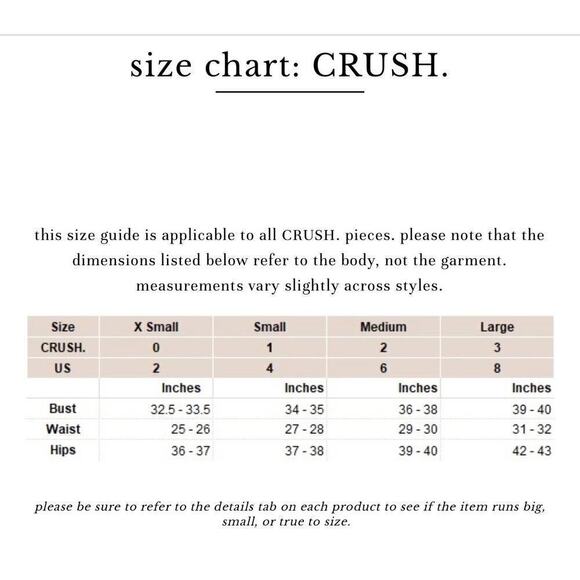 size chart: CRUSH.

this size guide is applicable to all CRUSH. pieces. please note that the dimensions listed below refer to the body, not the garment. measurements vary slightly across styles.

| Size | X Small | Small | Medium | Large |
|---|---|---|---|---|
| CRUSH. | 0 | 1 | 2 | 3 |
| US | 2 | 4 | 6 | 8 |
| | Inches | Inches | Inches | Inches |
| Bust | 32.5 - 33.5 | 34 - 35 | 36 - 38 | 39 - 40 |
| Waist | 25 - 26 | 27 - 28 | 29 - 30 | 31 - 32 |
| Hips | 36 - 37 | 37 - 38 | 39 - 40 | 42 - 43 |

please be sure to refer to the details tab on each product to see if the item runs big, small, or true to size.